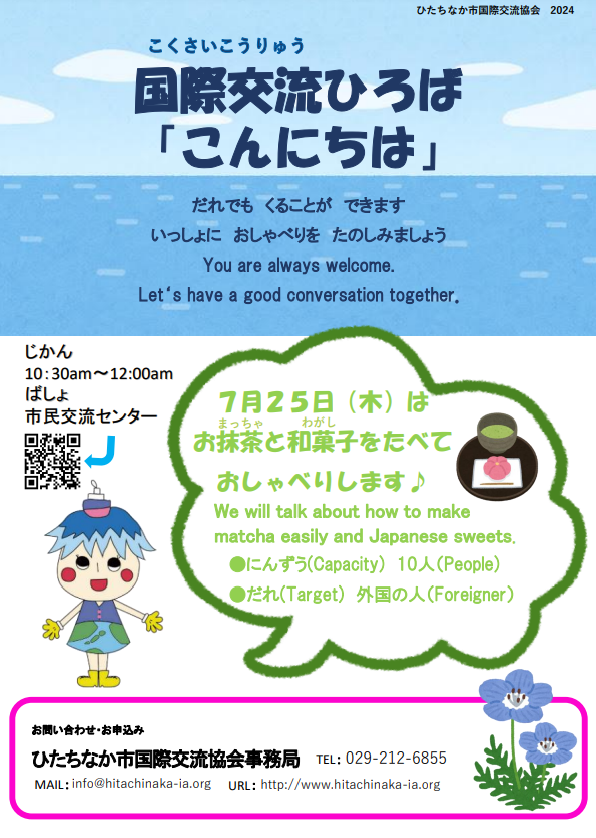 ひたちなか市国際交流協会　2024

こくさいこうりゅう
国際交流ひろば
「こんにちは」

だれでも　くることが　できます
いっしょに　おしゃべりを　たのしみましょう
You are always welcome.
Let's have a good conversation together.

じかん
10：30am～12:00am
ばしょ
市民交流センター

7月25日（木）は
まっちゃ　わがし
お抹茶と和菓子をたべて
おしゃべりします♪
We will talk about how to make matcha easily and Japanese sweets.
●にんずう(Capacity)　10人(People)
●だれ(Target)　外国の人(Foreigner)

お問い合わせ・お申込み
ひたちなか市国際交流協会事務局　TEL: 029-212-6855
MAIL: info@hitachinaka-ia.org　URL: http://www.hitachinaka-ia.org